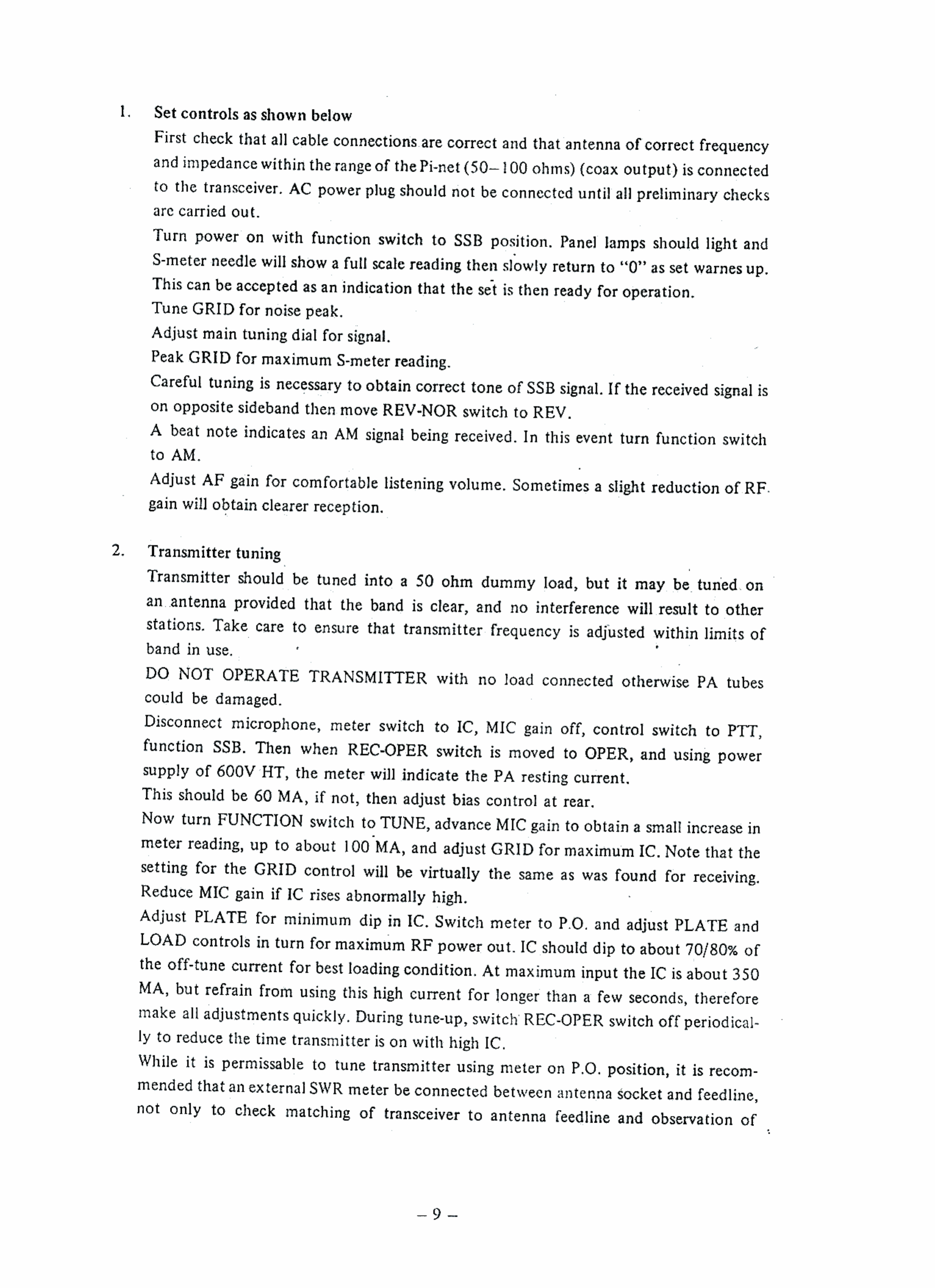 1. Set controls as shown below

First check that all cable connections are correct and that antenna of correct frequency and impedance within the range of the Pi-net (50–100 ohms) (coax output) is connected to the transceiver. AC power plug should not be connected until all preliminary checks are carried out.

Turn power on with function switch to SSB position. Panel lamps should light and S-meter needle will show a full scale reading then slowly return to "0" as set warnes up. This can be accepted as an indication that the set is then ready for operation.

Tune GRID for noise peak.

Adjust main tuning dial for signal.

Peak GRID for maximum S-meter reading.

Careful tuning is necessary to obtain correct tone of SSB signal. If the received signal is on opposite sideband then move REV-NOR switch to REV.

A beat note indicates an AM signal being received. In this event turn function switch to AM.

Adjust AF gain for comfortable listening volume. Sometimes a slight reduction of RF gain will obtain clearer reception.

2. Transmitter tuning

Transmitter should be tuned into a 50 ohm dummy load, but it may be tuned on an antenna provided that the band is clear, and no interference will result to other stations. Take care to ensure that transmitter frequency is adjusted within limits of band in use.

DO NOT OPERATE TRANSMITTER with no load connected otherwise PA tubes could be damaged.

Disconnect microphone, meter switch to IC, MIC gain off, control switch to PTT, function SSB. Then when REC-OPER switch is moved to OPER, and using power supply of 600V HT, the meter will indicate the PA resting current.

This should be 60 MA, if not, then adjust bias control at rear.

Now turn FUNCTION switch to TUNE, advance MIC gain to obtain a small increase in meter reading, up to about 100 MA, and adjust GRID for maximum IC. Note that the setting for the GRID control will be virtually the same as was found for receiving. Reduce MIC gain if IC rises abnormally high.

Adjust PLATE for minimum dip in IC. Switch meter to P.O. and adjust PLATE and LOAD controls in turn for maximum RF power out. IC should dip to about 70/80% of the off-tune current for best loading condition. At maximum input the IC is about 350 MA, but refrain from using this high current for longer than a few seconds, therefore make all adjustments quickly. During tune-up, switch REC-OPER switch off periodically to reduce the time transmitter is on with high IC.

While it is permissable to tune transmitter using meter on P.O. position, it is recommended that an external SWR meter be connected between antenna socket and feedline, not only to check matching of transceiver to antenna feedline and observation of

– 9 –